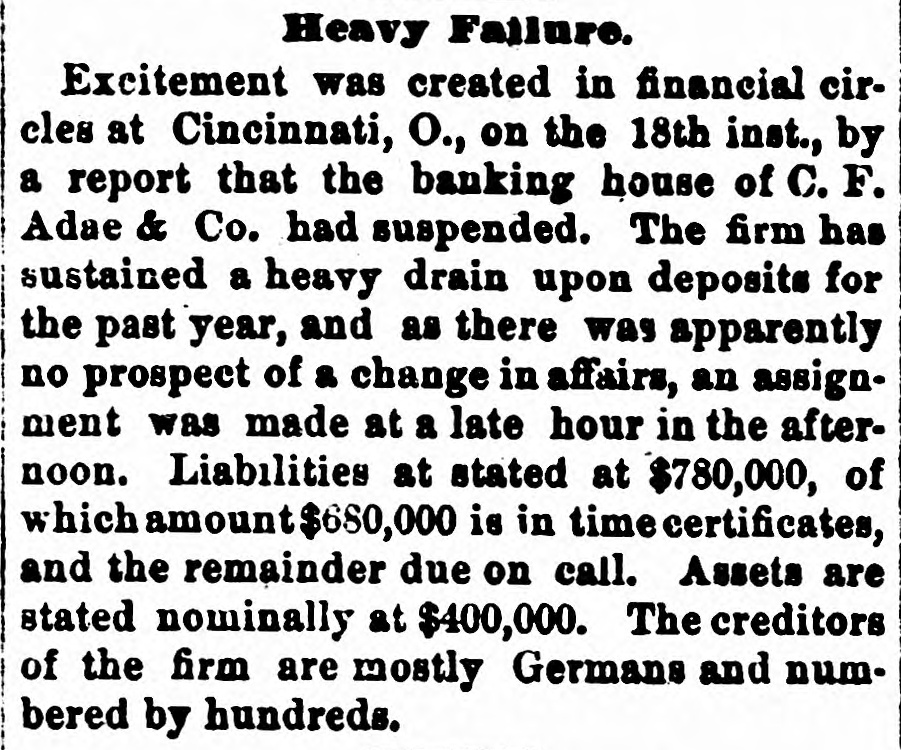 Heavy Failure.

Excitement was created in financial circles at Cincinnati, O., on the 18th inst., by a report that the banking house of C. F. Adae & Co. had suspended. The firm has sustained a heavy drain upon deposits for the past year, and as there was apparently no prospect of a change in affairs, an assignment was made at a late hour in the afternoon. Liabilities at stated at $780,000, of which amount $680,000 is in time certificates, and the remainder due on call. Assets are stated nominally at $400,000. The creditors of the firm are mostly Germans and numbered by hundreds.